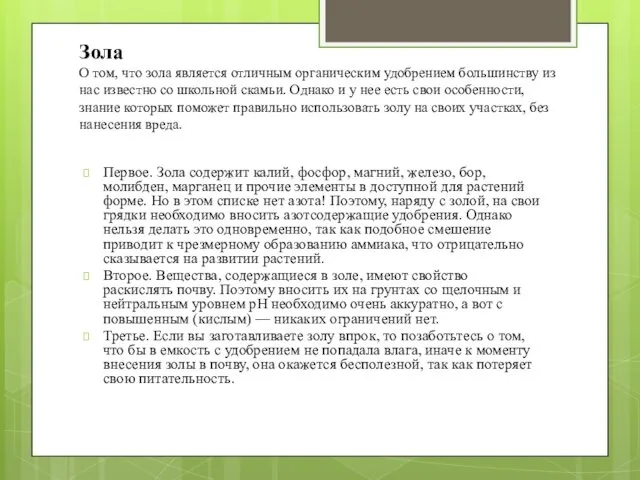 Зола
О том, что зола является отличным органическим удобрением большинству из нас известно со школьной скамьи. Однако и у нее есть свои особенности, знание которых поможет правильно использовать золу на своих участках, без нанесения вреда.

Первое. Зола содержит калий, фосфор, магний, железо, бор, молибден, марганец и прочие элементы в доступной для растений форме. Но в этом списке нет азота! Поэтому, наряду с золой, на свои грядки необходимо вносить азотсодержащие удобрения. Однако нельзя делать это одновременно, так как подобное смешение приводит к чрезмерному образованию аммиака, что отрицательно сказывается на развитии растений.

Второе. Вещества, содержащиеся в золе, имеют свойство раскислять почву. Поэтому вносить их на грунтах со щелочным и нейтральным уровнем pH необходимо очень аккуратно, а вот с повышенным (кислым) — никаких ограничений нет.

Третье. Если вы заготавливаете золу впрок, то позаботьтесь о том, что бы в емкость с удобрением не попадала влага, иначе к моменту внесения золы в почву, она окажется бесполезной, так как потеряет свою питательность.